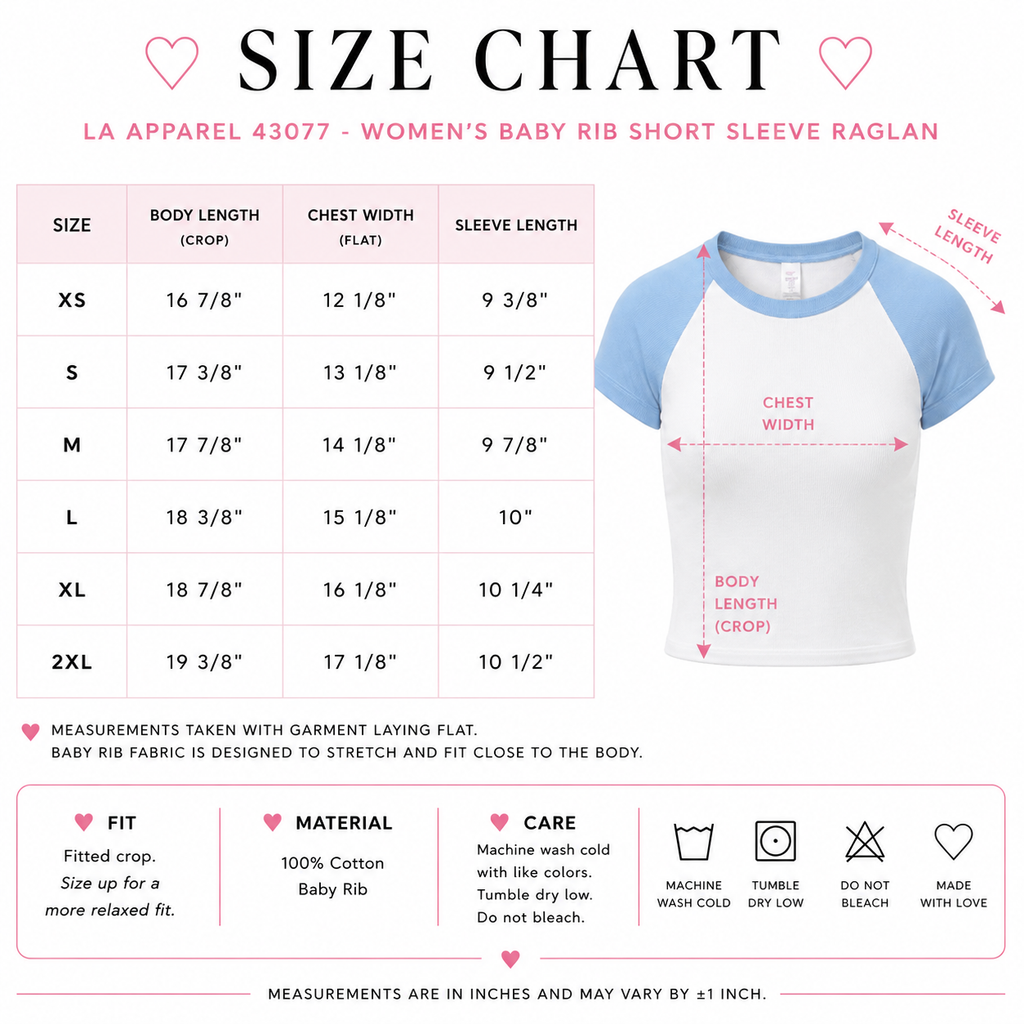 SIZE CHART

LA APPAREL 43077 - WOMEN'S BABY RIB SHORT SLEEVE RAGLAN

| SIZE | BODY LENGTH (CROP) | CHEST WIDTH (FLAT) | SLEEVE LENGTH |
|---|---|---|---|
| XS | 16 7/8" | 12 1/8" | 9 3/8" |
| S | 17 3/8" | 13 1/8" | 9 1/2" |
| M | 17 7/8" | 14 1/8" | 9 7/8" |
| L | 18 3/8" | 15 1/8" | 10" |
| XL | 18 7/8" | 16 1/8" | 10 1/4" |
| 2XL | 19 3/8" | 17 1/8" | 10 1/2" |

SLEEVE LENGTH

CHEST WIDTH

BODY LENGTH (CROP)

MEASUREMENTS TAKEN WITH GARMENT LAYING FLAT.
BABY RIB FABRIC IS DESIGNED TO STRETCH AND FIT CLOSE TO THE BODY.

FIT
Fitted crop.
Size up for a more relaxed fit.

MATERIAL
100% Cotton
Baby Rib

CARE
Machine wash cold with like colors. Tumble dry low. Do not bleach.

MACHINE WASH COLD

TUMBLE DRY LOW

DO NOT BLEACH

MADE WITH LOVE

MEASUREMENTS ARE IN INCHES AND MAY VARY BY ±1 INCH.